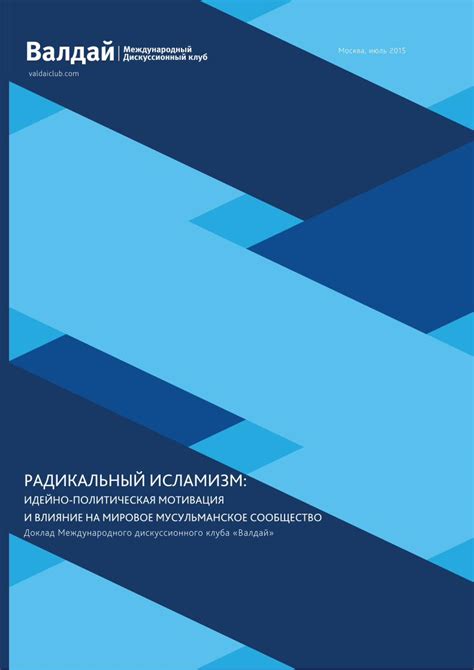 Валдай | Международный Дискуссионный клуб

valdaiclub.com

Москва, июль 2015

РАДИКАЛЬНЫЙ ИСЛАМИЗМ:
ИДЕЙНО-ПОЛИТИЧЕСКАЯ МОТИВАЦИЯ И ВЛИЯНИЕ НА МИРОВОЕ МУСУЛЬМАНСКОЕ СООБЩЕСТВО

Доклад Международного дискуссионного клуба «Валдай»